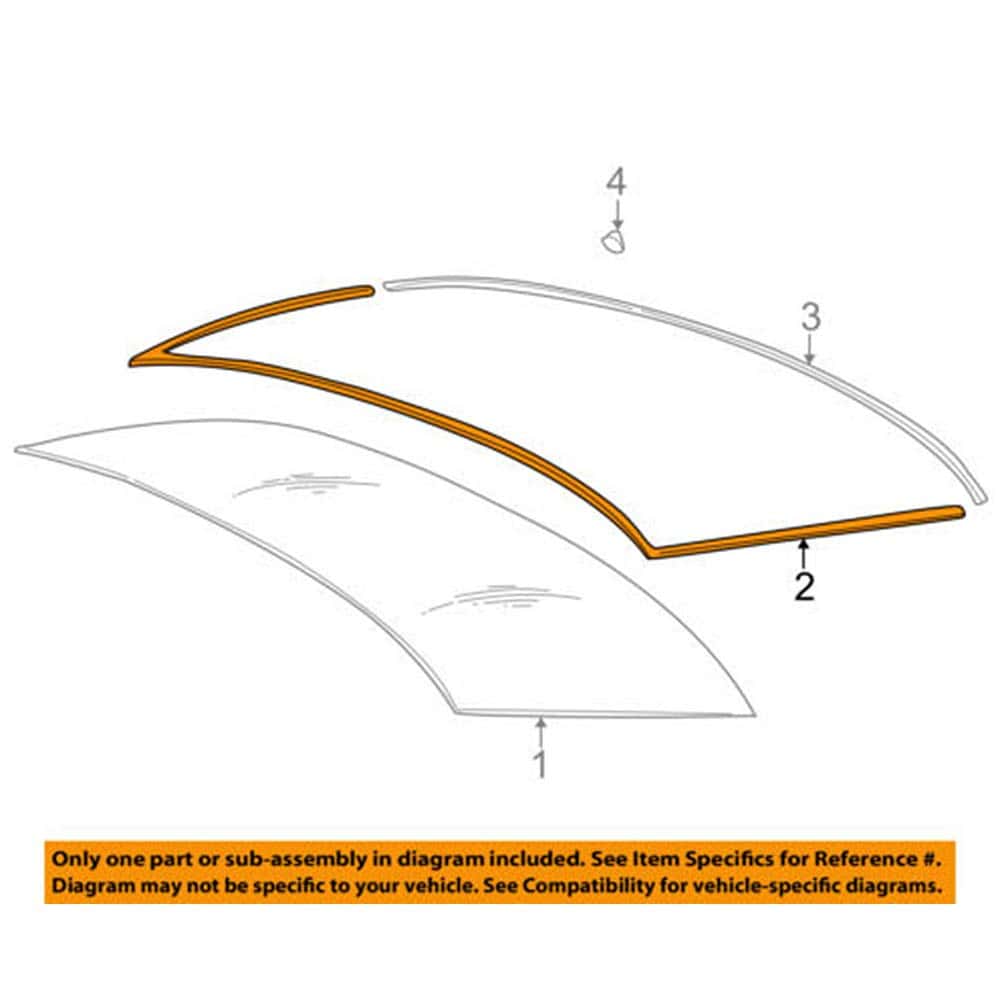 4

3

2

1

Only one part or sub-assembly in diagram included. See Item Specifics for Reference #. Diagram may not be specific to your vehicle. See Compatibility for vehicle-specific diagrams.